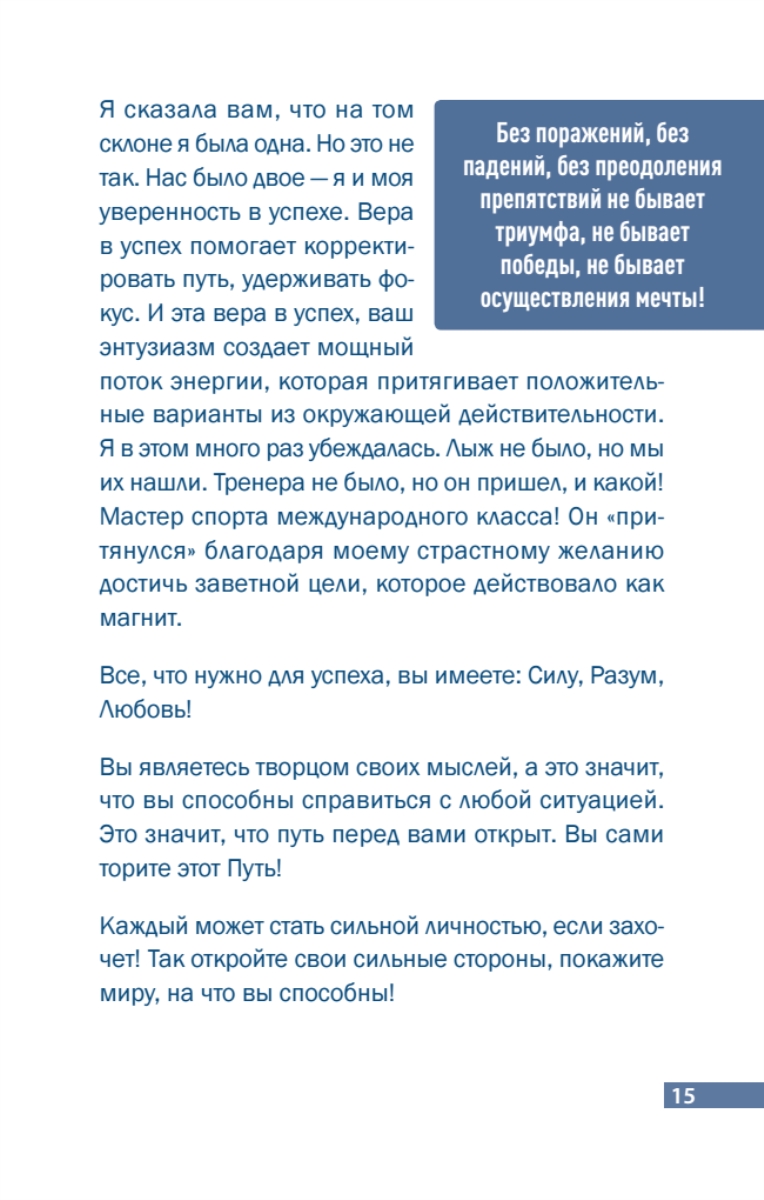 Я сказала вам, что на том склоне я была одна. Но это не так. Нас было двое — я и моя уверенность в успехе. Вера в успех помогает корректировать путь, удерживать фокус. И эта вера в успех, ваш энтузиазм создает мощный поток энергии, которая притягивает положительные варианты из окружающей действительности. Я в этом много раз убеждалась. Лыж не было, но мы их нашли. Тренера не было, но он пришел, и какой! Мастер спорта международного класса! Он «притянулся» благодаря моему страстному желанию достичь заветной цели, которое действовало как магнит.

Без поражений, без падений, без преодоления препятствий не бывает триумфа, не бывает победы, не бывает осуществления мечты!

Все, что нужно для успеха, вы имеете: Силу, Разум, Любовь!

Вы являетесь творцом своих мыслей, а это значит, что вы способны справиться с любой ситуацией. Это значит, что путь перед вами открыт. Вы сами торите этот Путь!

Каждый может стать сильной личностью, если захочет! Так откройте свои сильные стороны, покажите миру, на что вы способны!

15